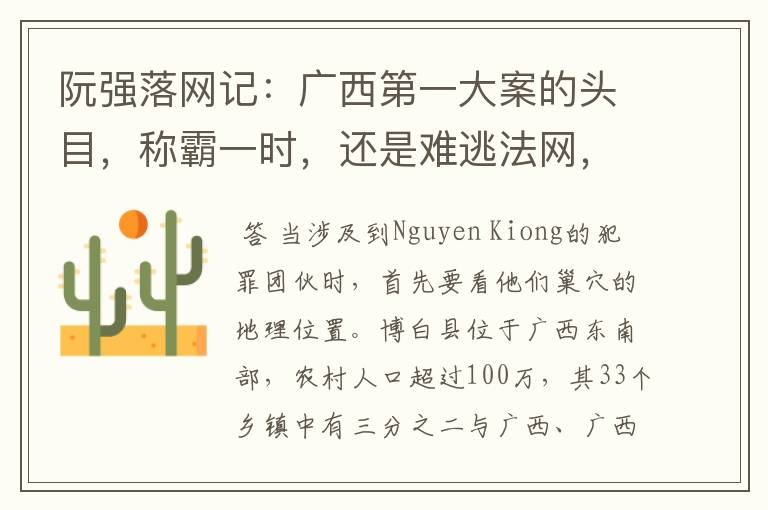 阮强落网记：广西第一大案的头目，称霸一时，还是难逃法网，

答 当涉及到Nguyen Kiong的犯罪团伙时，首先要看他们巢穴的地理位置。博白县位于广西东南部，农村人口超过100万，其33个乡镇中有三分之二与广西、广西